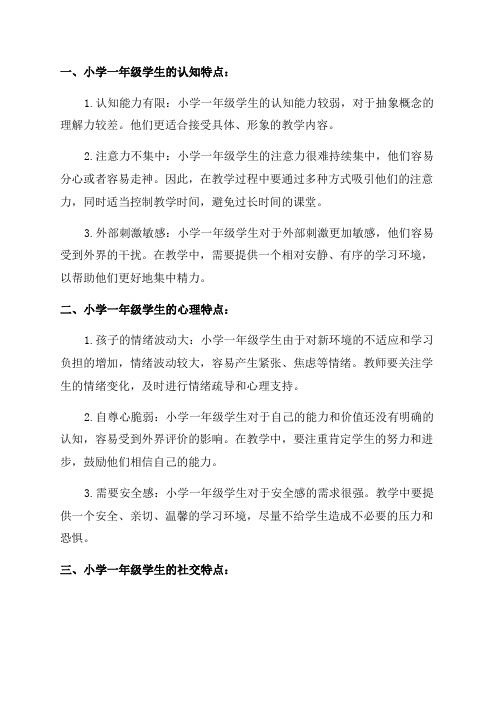 一、小学一年级学生的认知特点：

1.认知能力有限：小学一年级学生的认知能力较弱，对于抽象概念的理解力较差。他们更适合接受具体、形象的教学内容。

2.注意力不集中：小学一年级学生的注意力很难持续集中，他们容易分心或者容易走神。因此，在教学过程中要通过多种方式吸引他们的注意力，同时适当控制教学时间，避免过长时间的课堂。

3.外部刺激敏感：小学一年级学生对于外部刺激更加敏感，他们容易受到外界的干扰。在教学中，需要提供一个相对安静、有序的学习环境，以帮助他们更好地集中精力。

二、小学一年级学生的心理特点：

1.孩子的情绪波动大：小学一年级学生由于对新环境的不适应和学习负担的增加，情绪波动较大，容易产生紧张、焦虑等情绪。教师要关注学生的情绪变化，及时进行情绪疏导和心理支持。

2.自尊心脆弱：小学一年级学生对于自己的能力和价值还没有明确的认知，容易受到外界评价的影响。在教学中，要注重肯定学生的努力和进步，鼓励他们相信自己的能力。

3.需要安全感：小学一年级学生对于安全感的需求很强。教学中要提供一个安全、亲切、温馨的学习环境，尽量不给学生造成不必要的压力和恐惧。

三、小学一年级学生的社交特点：